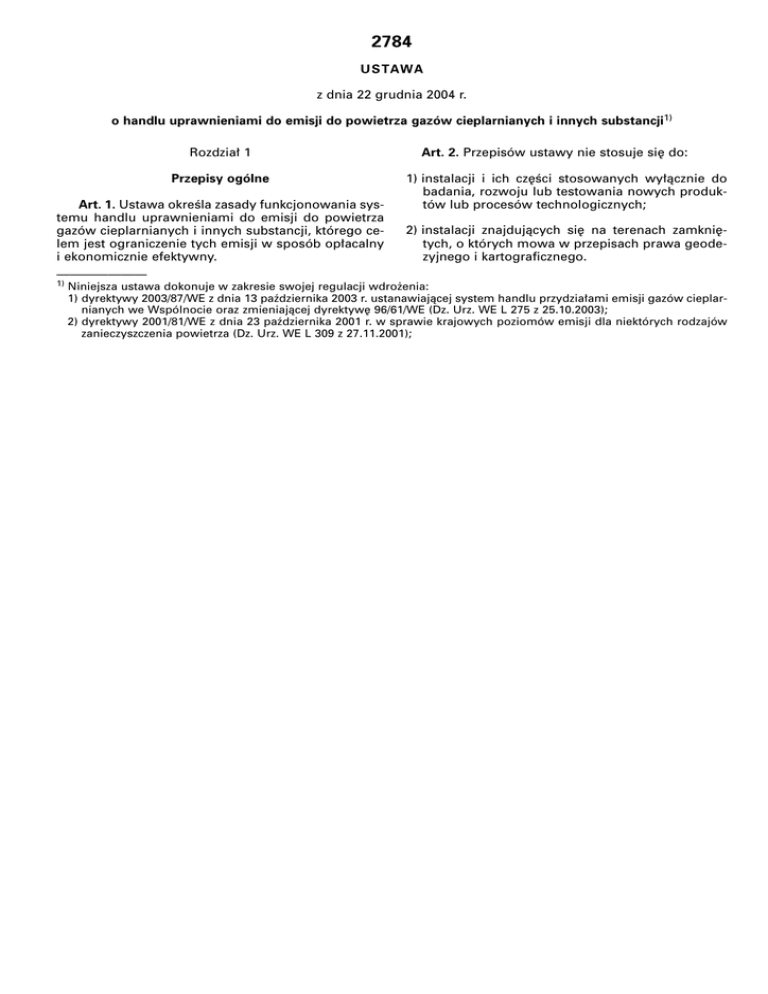 2784

USTAWA

z dnia 22 grudnia 2004 r.

o handlu uprawnieniami do emisji do powietrza gazów cieplarnianych i innych substancji$^{1)}$

Rozdział 1

Przepisy ogólne

Art. 1. Ustawa określa zasady funkcjonowania systemu handlu uprawnieniami do emisji do powietrza gazów cieplarnianych i innych substancji, którego celem jest ograniczenie tych emisji w sposób opłacalny i ekonomicznie efektywny.

Art. 2. Przepisów ustawy nie stosuje się do:

1) instalacji i ich części stosowanych wyłącznie do badania, rozwoju lub testowania nowych produktów lub procesów technologicznych;

2) instalacji znajdujących się na terenach zamkniętych, o których mowa w przepisach prawa geodezyjnego i kartograficznego.

$^{1)}$ Niniejsza ustawa dokonuje w zakresie swojej regulacji wdrożenia:
1) dyrektywy 2003/87/WE z dnia 13 października 2003 r. ustanawiającej system handlu przydziałami emisji gazów cieplarnianych we Wspólnocie oraz zmieniającej dyrektywę 96/61/WE (Dz. Urz. WE L 275 z 25.10.2003);
2) dyrektywy 2001/81/WE z dnia 23 października 2001 r. w sprawie krajowych poziomów emisji dla niektórych rodzajów zanieczyszczenia powietrza (Dz. Urz. WE L 309 z 27.11.2001);